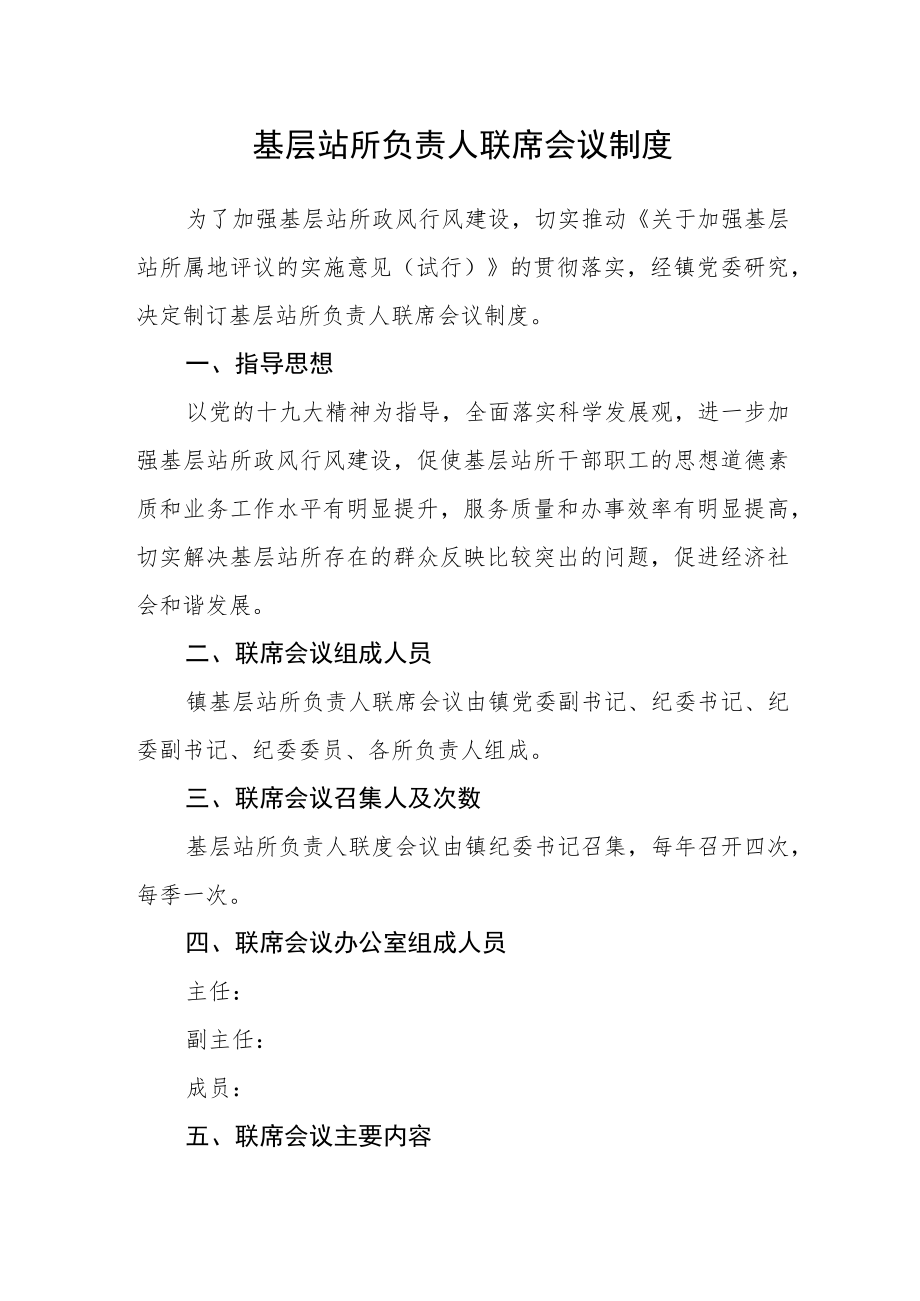 基层站所负责人联席会议制度

为了加强基层站所政风行风建设，切实推动《关于加强基层站所属地评议的实施意见（试行）》的贯彻落实，经镇党委研究，决定制订基层站所负责人联席会议制度。

一、指导思想

以党的十九大精神为指导，全面落实科学发展观，进一步加强基层站所政风行风建设，促使基层站所干部职工的思想道德素质和业务工作水平有明显提升，服务质量和办事效率有明显提高，切实解决基层站所存在的群众反映比较突出的问题，促进经济社会和谐发展。

二、联席会议组成人员

镇基层站所负责人联席会议由镇党委副书记、纪委书记、纪委副书记、纪委委员、各所负责人组成。

三、联席会议召集人及次数

基层站所负责人联度会议由镇纪委书记召集，每年召开四次，每季一次。

四、联席会议办公室组成人员

主任：

副主任：

成员：

五、联席会议主要内容